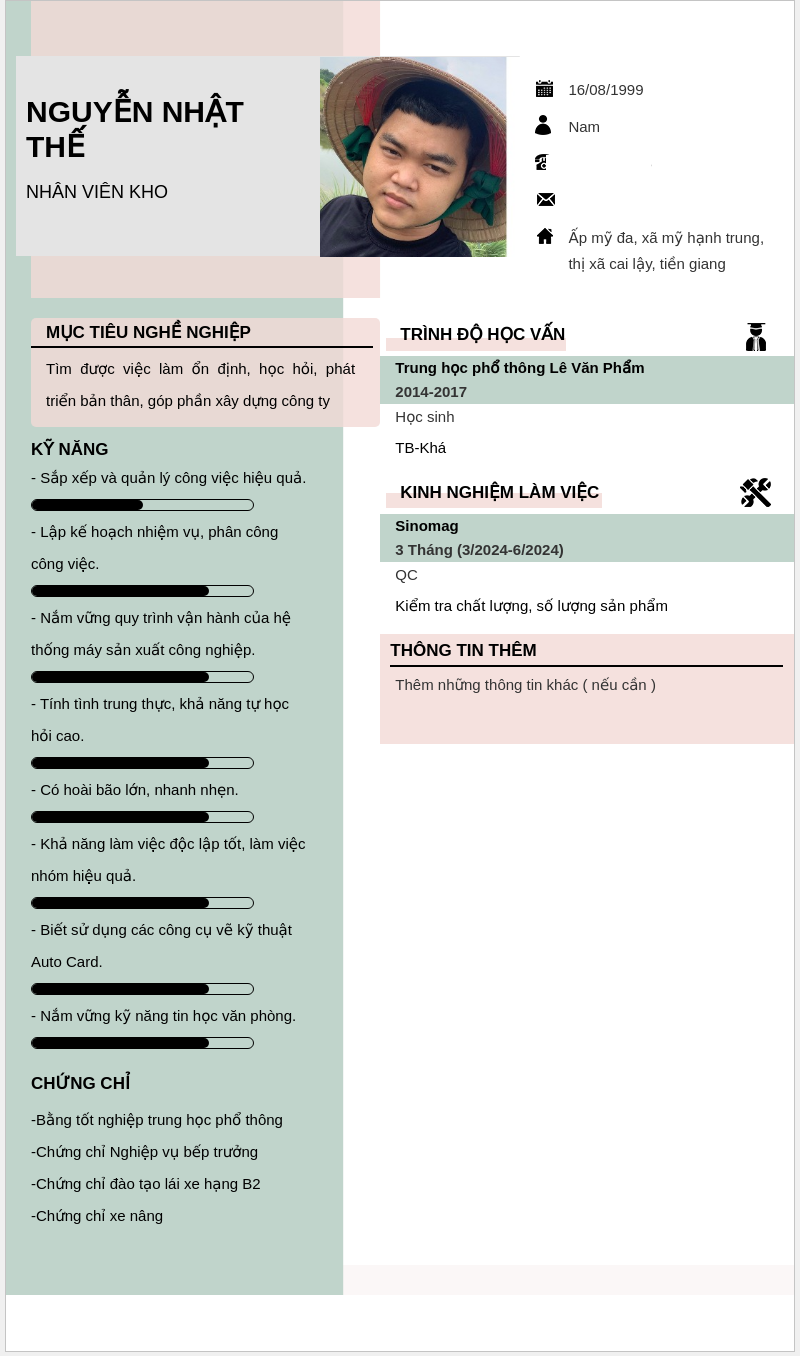 NGUYỄN NHẬT THẾ

NHÂN VIÊN KHO

16/08/1999

Nam

Ấp mỹ đa, xã mỹ hạnh trung, thị xã cai lậy, tiền giang

MỤC TIÊU NGHỀ NGHIỆP

Tìm được việc làm ổn định, học hỏi, phát triển bản thân, góp phần xây dựng công ty

KỸ NĂNG

- Sắp xếp và quản lý công việc hiệu quả.

- Lập kế hoạch nhiệm vụ, phân công công việc.

- Nắm vững quy trình vận hành của hệ thống máy sản xuất công nghiệp.

- Tính tình trung thực, khả năng tự học hỏi cao.

- Có hoài bão lớn, nhanh nhẹn.

- Khả năng làm việc độc lập tốt, làm việc nhóm hiệu quả.

- Biết sử dụng các công cụ vẽ kỹ thuật Auto Card.

- Nắm vững kỹ năng tin học văn phòng.

CHỨNG CHỈ

-Bằng tốt nghiệp trung học phổ thông

-Chứng chỉ Nghiệp vụ bếp trưởng

-Chứng chỉ đào tạo lái xe hạng B2

-Chứng chỉ xe nâng

TRÌNH ĐỘ HỌC VẤN

Trung học phổ thông Lê Văn Phẩm

2014-2017

Học sinh

TB-Khá

KINH NGHIỆM LÀM VIỆC

Sinomag

3 Tháng (3/2024-6/2024)

QC

Kiểm tra chất lượng, số lượng sản phẩm

THÔNG TIN THÊM

Thêm những thông tin khác ( nếu cần )